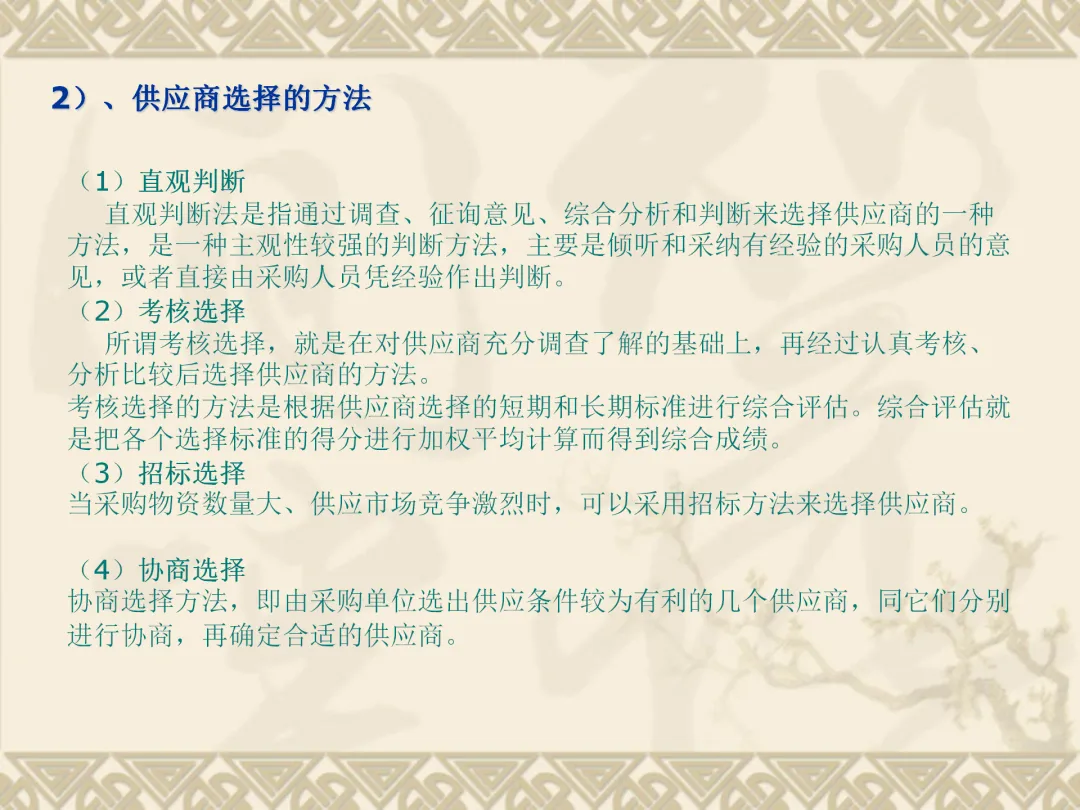 2）、供应商选择的方法

（1）直观判断

直观判断法是指通过调查、征询意见、综合分析和判断来选择供应商的一种方法，是一种主观性较强的判断方法，主要是倾听和采纳有经验的采购人员的意见，或者直接由采购人员凭经验作出判断。

（2）考核选择

所谓考核选择，就是在对供应商充分调查了解的基础上，再经过认真考核、分析比较后选择供应商的方法。

考核选择的方法是根据供应商选择的短期和长期标准进行综合评估。综合评估就是把各个选择标准的得分进行加权平均计算而得到综合成绩。

（3）招标选择

当采购物资数量大、供应市场竞争激烈时，可以采用招标方法来选择供应商。

（4）协商选择

协商选择方法，即由采购单位选出供应条件较为有利的几个供应商，同它们分别进行协商，再确定合适的供应商。